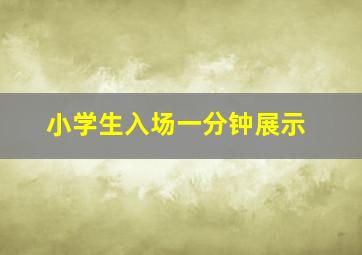 小学生入场一分钟展示